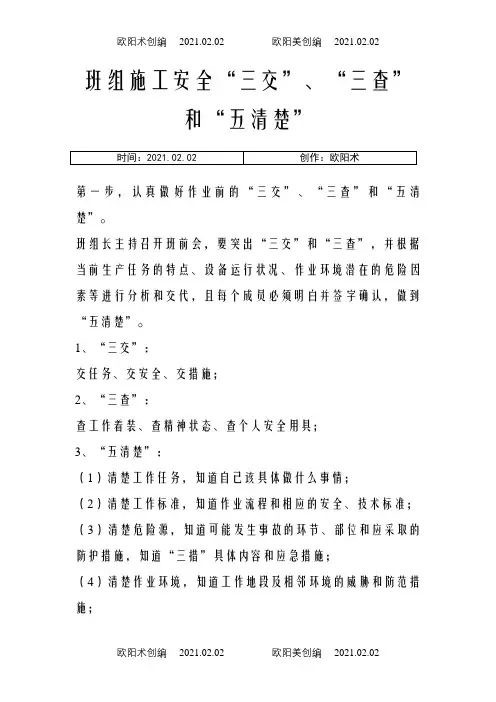 欧阳术创编 2021.02.02 欧阳美创编 2021.02.02

班组施工安全“三交”、“三查”和“五清楚”

| 时间：2021.02.02 | 创作：欧阳术 |
|---|---|

第一步，认真做好作业前的“三交”、“三查”和“五清楚”。

班组长主持召开班前会，要突出“三交”和“三查”，并根据当前生产任务的特点、设备运行状况、作业环境潜在的危险因素等进行分析和交代，且每个成员必须明白并签字确认，做到“五清楚”。

1、“三交”：

交任务、交安全、交措施；

2、“三查”：

查工作着装、查精神状态、查个人安全用具；

3、“五清楚”：

（1）清楚工作任务，知道自己该具体做什么事情；

（2）清楚工作标准，知道作业流程和相应的安全、技术标准；

（3）清楚危险源，知道可能发生事故的环节、部位和应采取的防护措施，知道“三措”具体内容和应急措施；

（4）清楚作业环境，知道工作地段及相邻环境的威胁和防范措施；

欧阳术创编 2021.02.02 欧阳美创编 2021.02.02